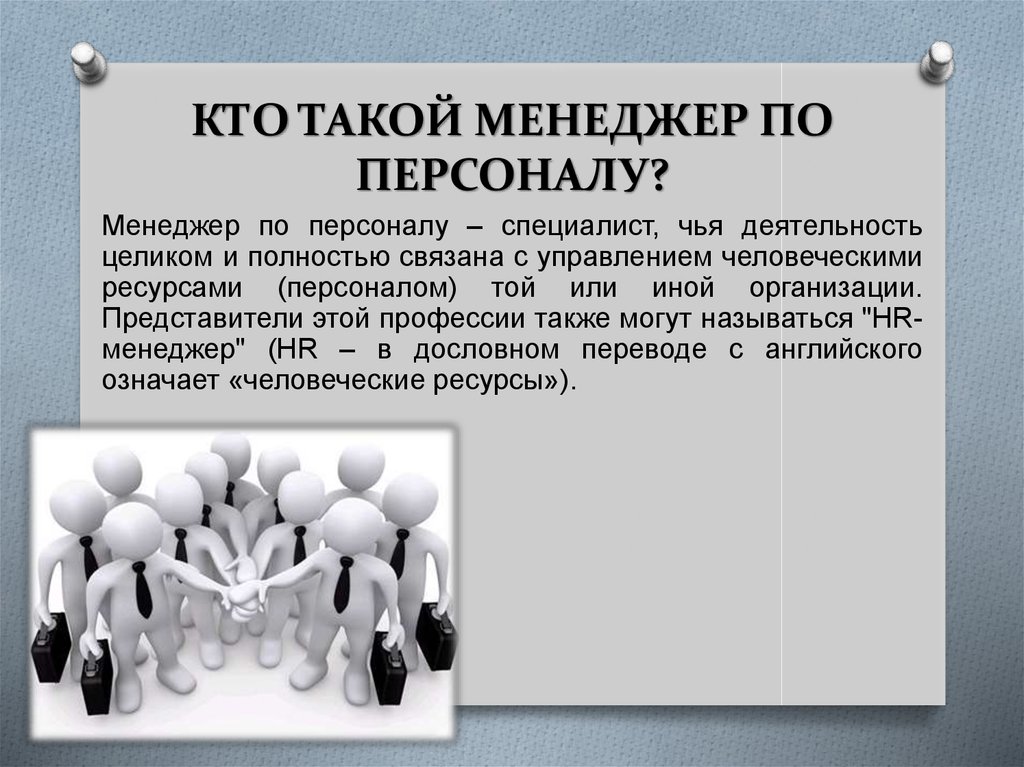 КТО ТАКОЙ МЕНЕДЖЕР ПО ПЕРСОНАЛУ?

Менеджер по персоналу – специалист, чья деятельность целиком и полностью связана с управлением человеческими ресурсами (персоналом) той или иной организации. Представители этой профессии также могут называться "HR-менеджер" (HR – в дословном переводе с английского означает «человеческие ресурсы»).